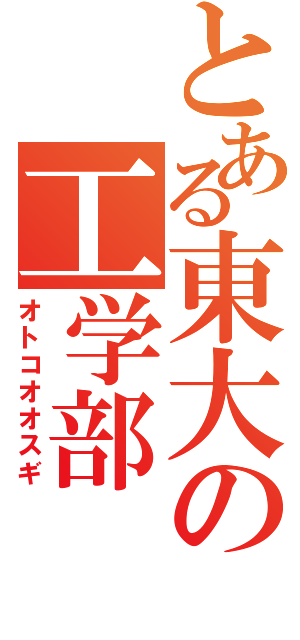 とある東大の
工学部
オトコオオスギ